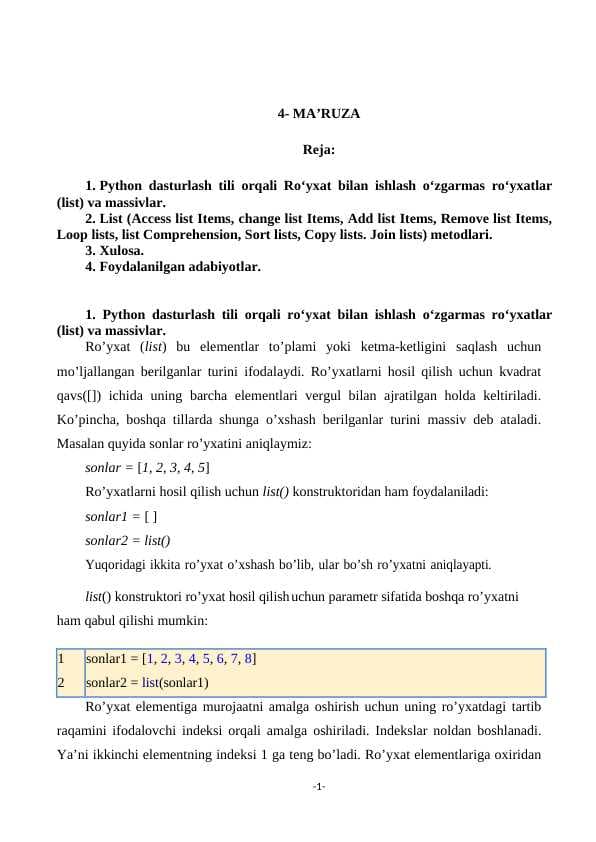 4- MA’RUZA

Reja:

1. Python dasturlash tili orqali Ro‘yxat bilan ishlash o‘zgarmas ro‘yxatlar (list) va massivlar.
2. List (Access list Items, change list Items, Add list Items, Remove list Items, Loop lists, list Comprehension, Sort lists, Copy lists. Join lists) metodlari.
3. Xulosa.
4. Foydalanilgan adabiyotlar.

1. Python dasturlash tili orqali ro‘yxat bilan ishlash o‘zgarmas ro‘yxatlar (list) va massivlar.

Ro’yxat (list) bu elementlar to’plami yoki ketma-ketligini saqlash uchun mo’ljallangan berilganlar turini ifodalaydi. Ro’yxatlarni hosil qilish uchun kvadrat qavs([]) ichida uning barcha elementlari vergul bilan ajratilgan holda keltiriladi. Ko’pincha, boshqa tillarda shunga o’xshash berilganlar turini massiv deb ataladi. Masalan quyida sonlar ro’yxatini aniqlaymiz:

sonlar = [1, 2, 3, 4, 5]

Ro’yxatlarni hosil qilish uchun list() konstruktoridan ham foydalaniladi:

sonlar1 = [ ]

sonlar2 = list()

Yuqoridagi ikkita ro’yxat o’xshash bo’lib, ular bo’sh ro’yxatni aniqlayapti.

list() konstruktori ro’yxat hosil qilish uchun parametr sifatida boshqa ro’yxatni ham qabul qilishi mumkin:

| 1 | sonlar1 = [1, 2, 3, 4, 5, 6, 7, 8] |
|---|---|
| 2 | sonlar2 = list(sonlar1) |

Ro’yxat elementiga murojaatni amalga oshirish uchun uning ro’yxatdagi tartib raqamini ifodalovchi indeksi orqali amalga oshiriladi. Indekslar noldan boshlanadi. Ya’ni ikkinchi elementning indeksi 1 ga teng bo’ladi. Ro’yxat elementlariga oxiridan

-1-